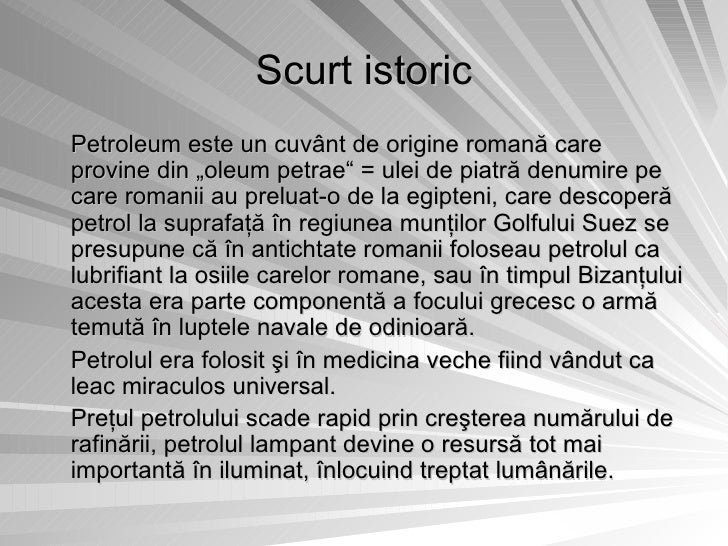 Scurt istoric

Petroleum este un cuvânt de origine romană care provine din „oleum petrae“ = ulei de piatră denumire pe care romanii au preluat-o de la egipteni, care descoperă petrol la suprafață în regiunea munților Golfului Suez se presupune că în antichtate romanii foloseau petrolul ca lubrifiant la osiile carelor romane, sau în timpul Bizanțului acesta era parte componentă a focului grecesc o armă temută în luptele navale de odinioară.

Petrolul era folosit şi în medicina veche fiind vândut ca leac miraculos universal.

Prețul petrolului scade rapid prin creşterea numărului de rafinării, petrolul lampant devine o resursă tot mai importantă în iluminat, înlocuind treptat lumânările.